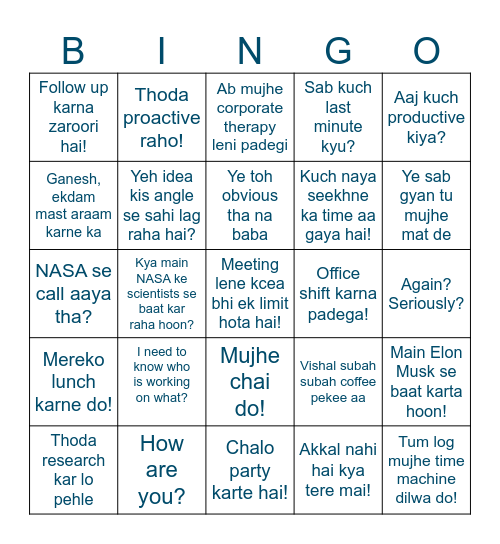 | B | I | N | G | O |
|---|---|---|---|---|
| Follow up karna zaroori hai! | Thoda proactive raho! | Ab mujhe corporate therapy leni padegi | Sab kuch last minute kyu? | Aaj kuch productive kiya? |
| Ganesh, ekdam mast araam karne ka | Yeh idea kis angle se sahi lag raha hai? | Ye toh obvious tha na baba | Kuch naya seekhne ka time aa gaya hai! | Ye sab gyan tu mujhe mat de |
| NASA se call aaya tha? | Kya main NASA ke scientists se baat kar raha hoon? | Meeting lene kcea bhi ek limit hota hai! | Office shift karna padega! | Again? Seriously? |
| Mereko lunch karne do! | I need to know who is working on what? | Mujhe chai do! | Vishal subah subah coffee pekee aa | Main Elon Musk se baat karta hoon! |
| Thoda research kar lo pehle | How are you? | Chalo party karte hai! | Akkal nahi hai kya tere mai! | Tum log mujhe time machine dilwa do! |